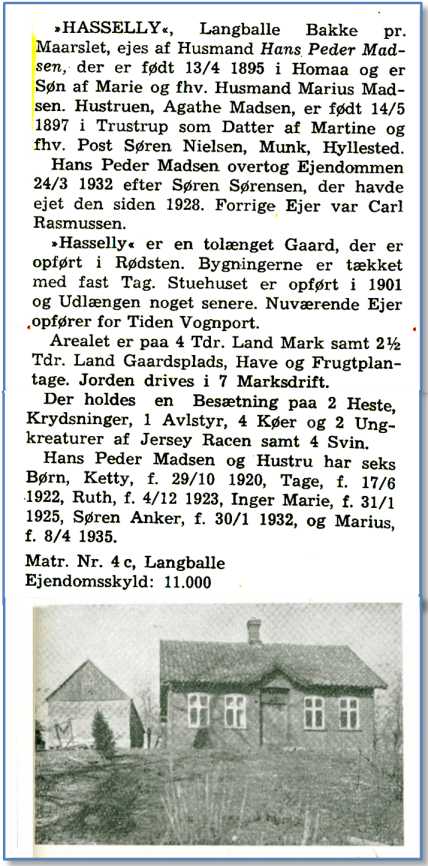 »HASSELLY«, Langballe Bakke pr. Maarslet, ejes af Husmand Hans Peder Madsen, der er født 13/4 1895 i Homaa og er Søn af Marie og fhv. Husmand Marius Madsen. Hustruen, Agathe Madsen, er født 14/5 1897 i Trustrup som Datter af Martine og fhv. Post Søren Nielsen, Munk, Hyllested.

Hans Peder Madsen overtog Ejendommen 24/3 1932 efter Søren Sørensen, der havde ejet den siden 1928. Forrige Ejer var Carl Rasmussen.

»Hasselly« er en tolænget Gaard, der er opført i Rødsten. Bygningerne er tækket med fast Tag. Stuehuset er opført i 1901 og Udlængen noget senere. Nuværende Ejer opfører for Tiden Vognport.

Arealet er paa 4 Tdr. Land Mark samt 2½ Tdr. Land Gaardsplads, Have og Frugtplantage. Jorden drives i 7 Marksdrift.

Der holdes en Besætning paa 2 Heste, Krydsninger, 1 Avlstyr, 4 Køer og 2 Ungkreaturer af Jersey Racen samt 4 Svin.

Hans Peder Madsen og Hustru har seks Børn, Ketty, f. 29/10 1920, Tage, f. 17/6 1922, Ruth, f. 4/12 1923, Inger Marie, f. 31/1 1925, Søren Anker, f. 30/1 1932, og Marius, f. 8/4 1935.

Matr. Nr. 4 c, Langballe
Ejendomsskyld: 11.000